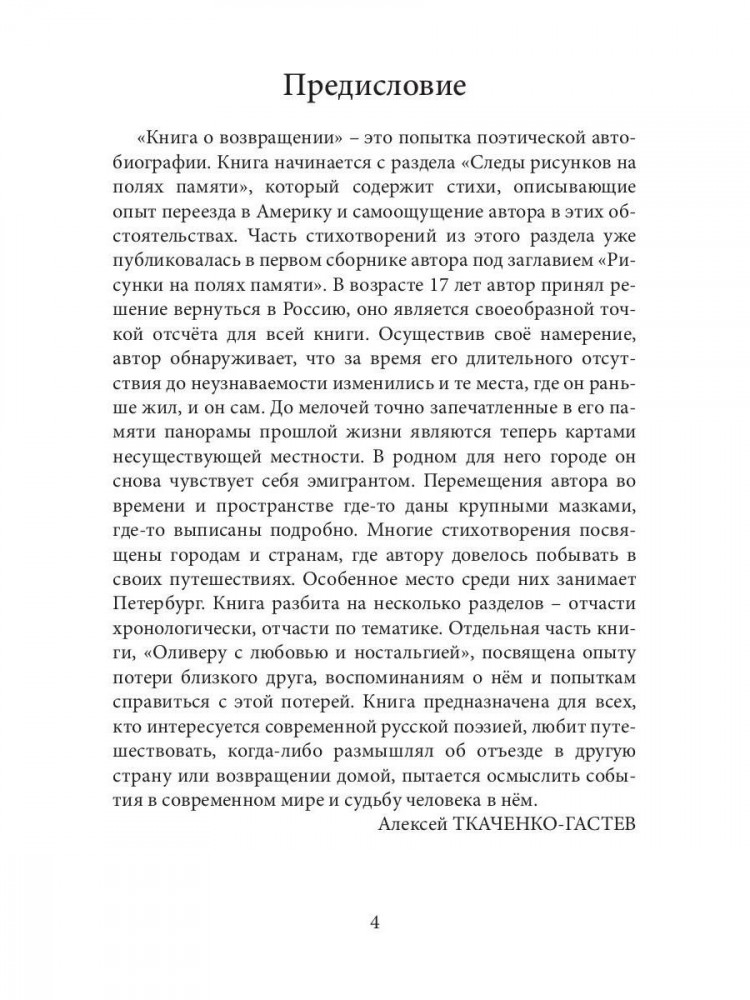 Предисловие

«Книга о возвращении» – это попытка поэтической автобиографии. Книга начинается с раздела «Следы рисунков на полях памяти», который содержит стихи, описывающие опыт переезда в Америку и самоощущение автора в этих обстоятельствах. Часть стихотворений из этого раздела уже публиковалась в первом сборнике автора под заглавием «Рисунки на полях памяти». В возрасте 17 лет автор принял решение вернуться в Россию, оно является своеобразной точкой отсчёта для всей книги. Осуществив своё намерение, автор обнаруживает, что за время его длительного отсутствия до неузнаваемости изменились и те места, где он раньше жил, и он сам. До мелочей точно запечатленные в его памяти панорамы прошлой жизни являются теперь картами несуществующей местности. В родном для него городе он снова чувствует себя эмигрантом. Перемещения автора во времени и пространстве где-то даны крупными мазками, где-то выписаны подробно. Многие стихотворения посвящены городам и странам, где автору довелось побывать в своих путешествиях. Особенное место среди них занимает Петербург. Книга разбита на несколько разделов – отчасти хронологически, отчасти по тематике. Отдельная часть книги, «Оливеру с любовью и ностальгией», посвящена опыту потери близкого друга, воспоминаниям о нём и попыткам справиться с этой потерей. Книга предназначена для всех, кто интересуется современной русской поэзией, любит путешествовать, когда-либо размышлял об отъезде в другую страну или возвращении домой, пытается осмыслить события в современном мире и судьбу человека в нём.

Алексей ТКАЧЕНКО-ГАСТЕВ

4